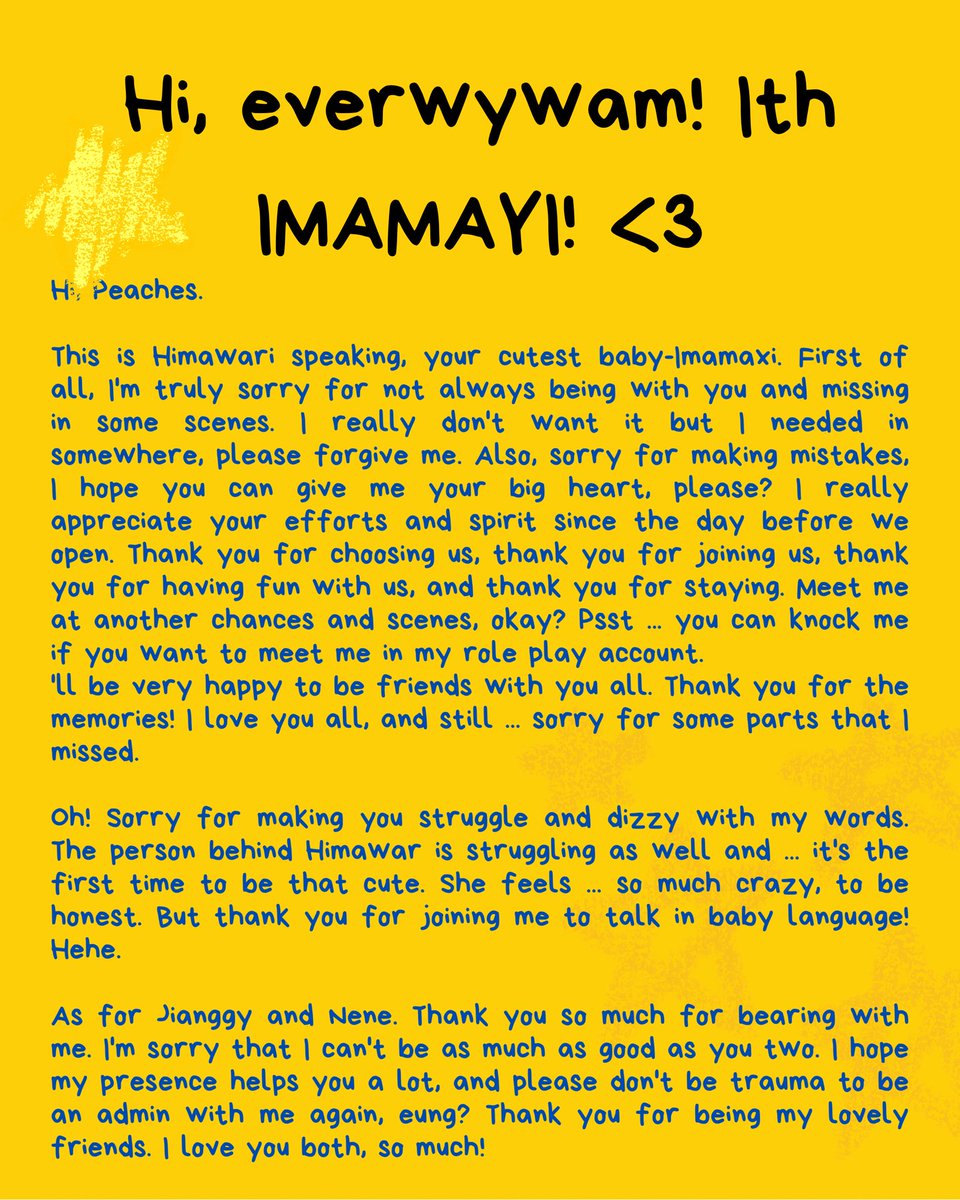 Hi, everwywam! Ith IMAMAYI! <3

Hi, Peaches.

This is Himawari speaking, your cutest baby-Imamaxi. First of all, I'm truly sorry for not always being with you and missing in some scenes. I really don't want it but I needed in somewhere, please forgive me. Also, sorry for making mistakes, I hope you can give me your big heart, please? I really appreciate your efforts and spirit since the day before we open. Thank you for choosing us, thank you for joining us, thank you for having fun with us, and thank you for staying. Meet me at another chances and scenes, okay? Psst ... you can knock me if you want to meet me in my role play account.
'll be very happy to be friends with you all. Thank you for the memories! I love you all, and still ... sorry for some parts that I missed.

Oh! Sorry for making you struggle and dizzy with my words. The person behind Himawar is struggling as well and ... it's the first time to be that cute. She feels ... so much crazy, to be honest. But thank you for joining me to talk in baby language! Hehe.

As for Jianggy and Nene. Thank you so much for bearing with me. I'm sorry that I can't be as much as good as you two. I hope my presence helps you a lot, and please don't be trauma to be an admin with me again, eung? Thank you for being my lovely friends. I love you both, so much!